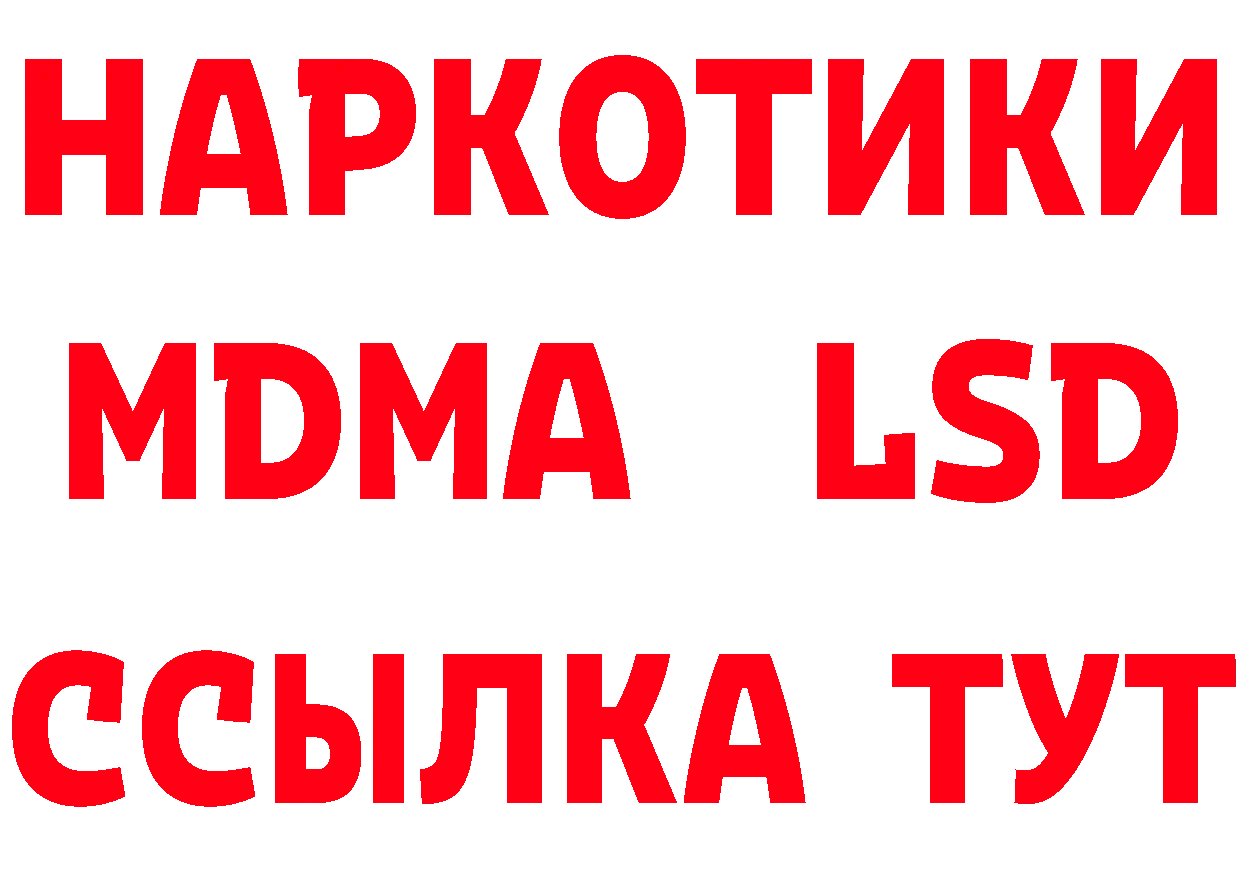 НАРКОТИКИ
MDMA LSD
ССЫЛКА ТУТ